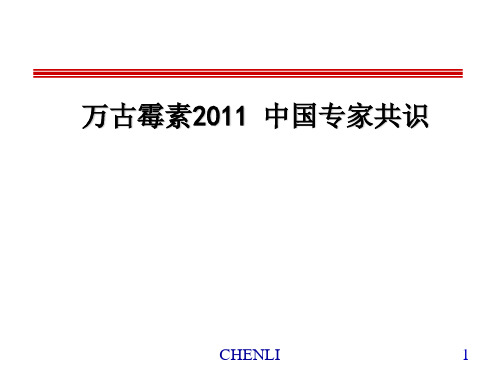 万古霉素2011 中国专家共识

CHENLI

1